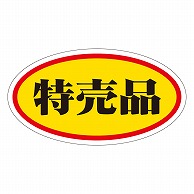 特売品